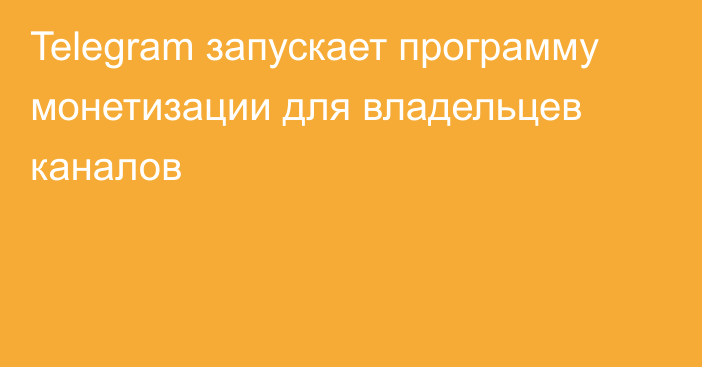 Telegram запускает программу монетизации для владельцев каналов